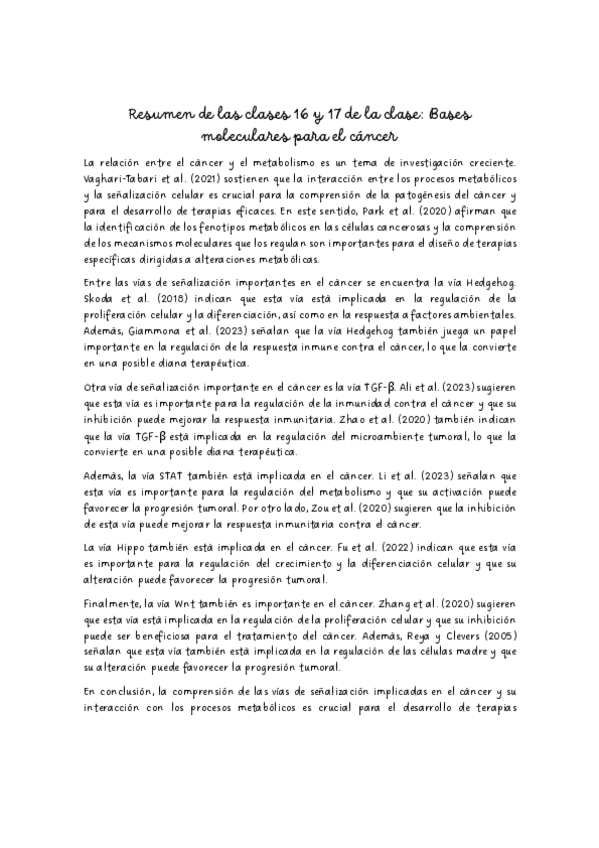 Resumen de las clases 16 y 17 de la clase: Bases moleculares para el cáncer

La relación entre el cáncer y el metabolismo es un tema de investigación creciente. Vaghari-Tabari et al. (2021) sostienen que la interacción entre los procesos metabólicos y la señalización celular es crucial para la comprensión de la patogénesis del cáncer y para el desarrollo de terapias eficaces. En este sentido, Park et al. (2020) afirman que la identificación de los fenotipos metabólicos en las células cancerosas y la comprensión de los mecanismos moleculares que los regulan son importantes para el diseño de terapias específicas dirigidas a alteraciones metabólicas.

Entre las vías de señalización importantes en el cáncer se encuentra la vía Hedgehog. Skoda et al. (2018) indican que esta vía está implicada en la regulación de la proliferación celular y la diferenciación, así como en la respuesta a factores ambientales. Además, Giammona et al. (2023) señalan que la vía Hedgehog también juega un papel importante en la regulación de la respuesta inmune contra el cáncer, lo que la convierte en una posible diana terapéutica.

Otra vía de señalización importante en el cáncer es la vía TGF-β. Ali et al. (2023) sugieren que esta vía es importante para la regulación de la inmunidad contra el cáncer y que su inhibición puede mejorar la respuesta inmunitaria. Zhao et al. (2020) también indican que la vía TGF-β está implicada en la regulación del microambiente tumoral, lo que la convierte en una posible diana terapéutica.

Además, la vía STAT también está implicada en el cáncer. Li et al. (2023) señalan que esta vía es importante para la regulación del metabolismo y que su activación puede favorecer la progresión tumoral. Por otro lado, Zou et al. (2020) sugieren que la inhibición de esta vía puede mejorar la respuesta inmunitaria contra el cáncer.

La vía Hippo también está implicada en el cáncer. Fu et al. (2022) indican que esta vía es importante para la regulación del crecimiento y la diferenciación celular y que su alteración puede favorecer la progresión tumoral.

Finalmente, la vía Wnt también es importante en el cáncer. Zhang et al. (2020) sugieren que esta vía está implicada en la regulación de la proliferación celular y que su inhibición puede ser beneficiosa para el tratamiento del cáncer. Además, Reya y Clevers (2005) señalan que esta vía también está implicada en la regulación de las células madre y que su alteración puede favorecer la progresión tumoral.

En conclusión, la comprensión de las vías de señalización implicadas en el cáncer y su interacción con los procesos metabólicos es crucial para el desarrollo de terapias